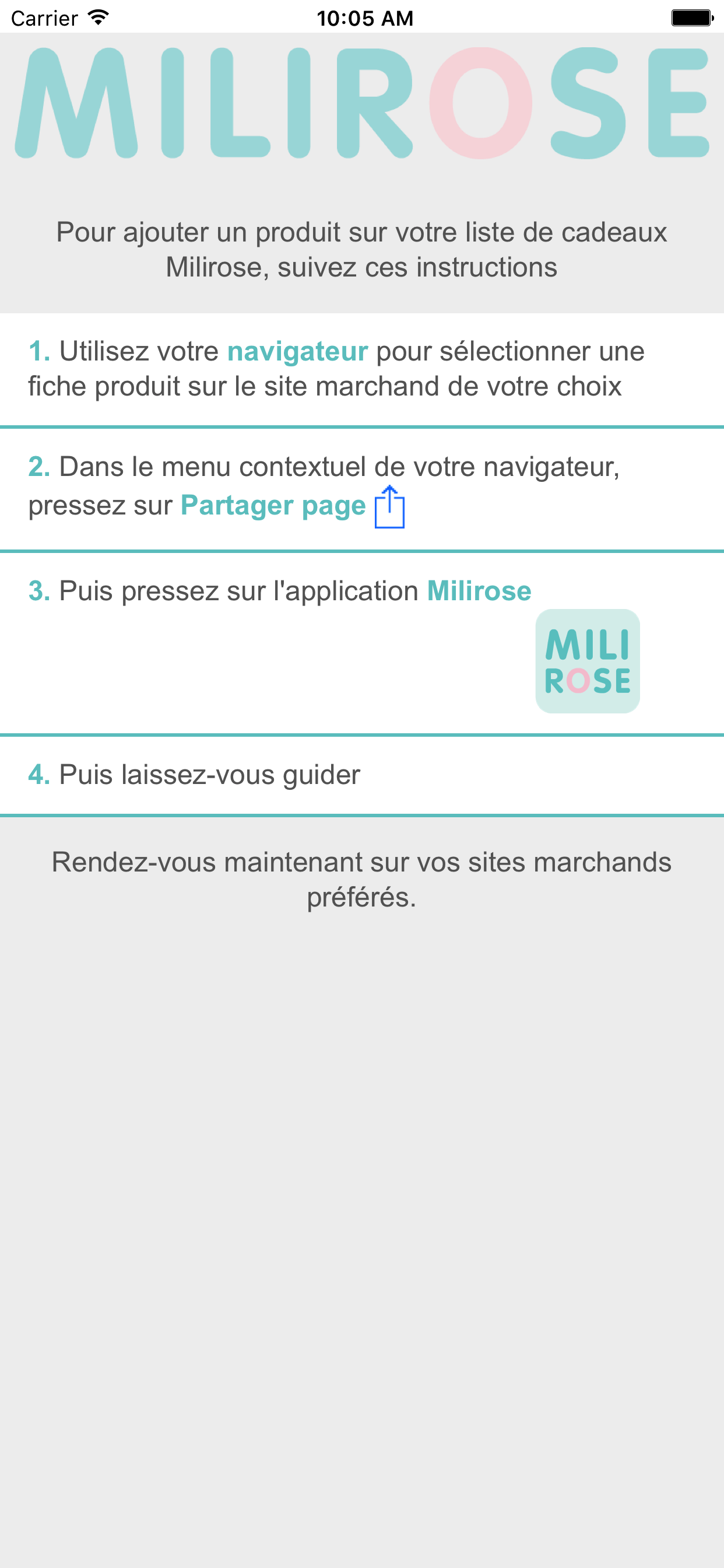 Carrier 10:05 AM

MILIROSE

Pour ajouter un produit sur votre liste de cadeaux Milirose, suivez ces instructions

1. Utilisez votre navigateur pour sélectionner une fiche produit sur le site marchand de votre choix

2. Dans le menu contextuel de votre navigateur, pressez sur Partager page

3. Puis pressez sur l'application Milirose

MILI ROSE

4. Puis laissez-vous guider

Rendez-vous maintenant sur vos sites marchands préférés.